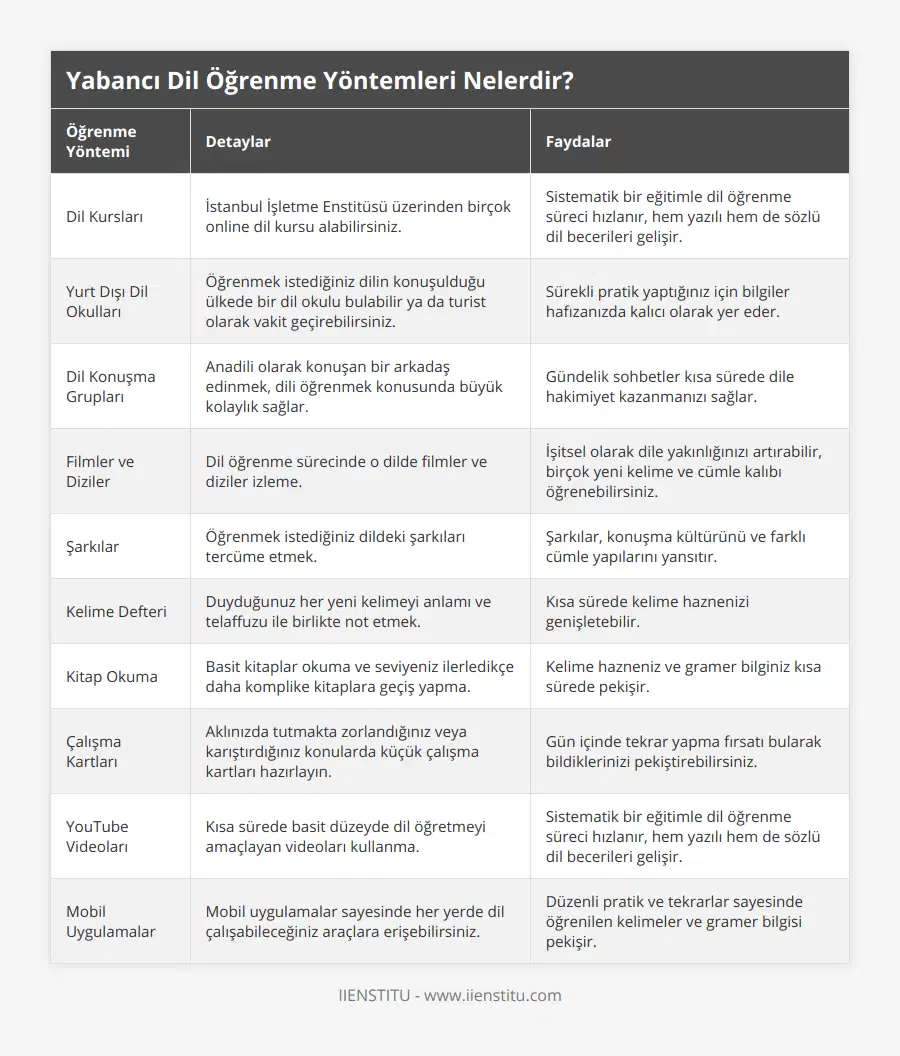 Yabancı Dil Öğrenme Yöntemleri Nelerdir?

| Öğrenme Yöntemi | Detaylar | Faydalar |
|---|---|---|
| Dil Kursları | İstanbul İşletme Enstitüsü üzerinden birçok online dil kursu alabilirsiniz. | Sistematik bir eğitimle dil öğrenme süreci hızlanır, hem yazılı hem de sözlü dil becerileri gelişir. |
| Yurt Dışı Dil Okulları | Öğrenmek istediğiniz dilin konuşulduğu ülkede bir dil okulu bulabilir ya da turist olarak vakit geçirebilirsiniz. | Sürekli pratik yaptığınız için bilgiler hafızanızda kalıcı olarak yer eder. |
| Dil Konuşma Grupları | Anadili olarak konuşan bir arkadaş edinmek, dili öğrenmek konusunda büyük kolaylık sağlar. | Gündelik sohbetler kısa sürede dile hakimiyet kazanmanızı sağlar. |
| Filmler ve Diziler | Dil öğrenme sürecinde o dilde filmler ve diziler izleme. | İşitsel olarak dile yakınlığınızı artırabilir, birçok yeni kelime ve cümle kalıbı öğrenebilirsiniz. |
| Şarkılar | Öğrenmek istediğiniz dildeki şarkıları tercüme etmek. | Şarkılar, konuşma kültürünü ve farklı cümle yapılarını yansıtır. |
| Kelime Defteri | Duyduğunuz her yeni kelimeyi anlamı ve telaffuzu ile birlikte not etmek. | Kısa sürede kelime haznenizi genişletebilir. |
| Kitap Okuma | Basit kitaplar okuma ve seviyeniz ilerledikçe daha komplike kitaplara geçiş yapma. | Kelime hazneniz ve gramer bilginiz kısa sürede pekişir. |
| Çalışma Kartları | Aklınızda tutmakta zorlandığınız veya karıştırdığınız konularda küçük çalışma kartları hazırlayın. | Gün içinde tekrar yapma fırsatı bularak bildiklerinizi pekiştirebilirsiniz. |
| YouTube Videoları | Kısa sürede basit düzeyde dil öğretmeyi amaçlayan videoları kullanma. | Sistematik bir eğitimle dil öğrenme süreci hızlanır, hem yazılı hem de sözlü dil becerileri gelişir. |
| Mobil Uygulamalar | Mobil uygulamalar sayesinde her yerde dil çalışabileceğiniz araçlara erişebilirsiniz. | Düzenli pratik ve tekrarlar sayesinde öğrenilen kelimeler ve gramer bilgisi pekişir. |

IIENSTITU - www.iienstitu.com